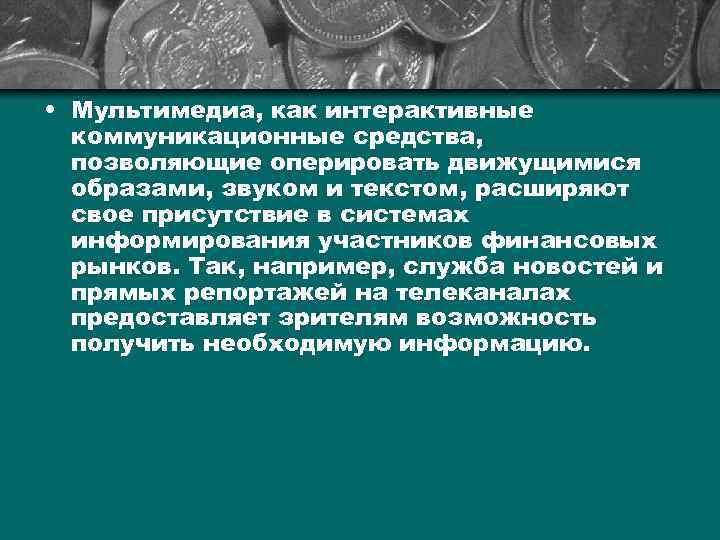 • Мультимедиа, как интерактивные коммуникационные средства, позволяющие оперировать движущимися образами, звуком и текстом, расширяют свое присутствие в системах информирования участников финансовых рынков. Так, например, служба новостей и прямых репортажей на телеканалах предоставляет зрителям возможность получить необходимую информацию.